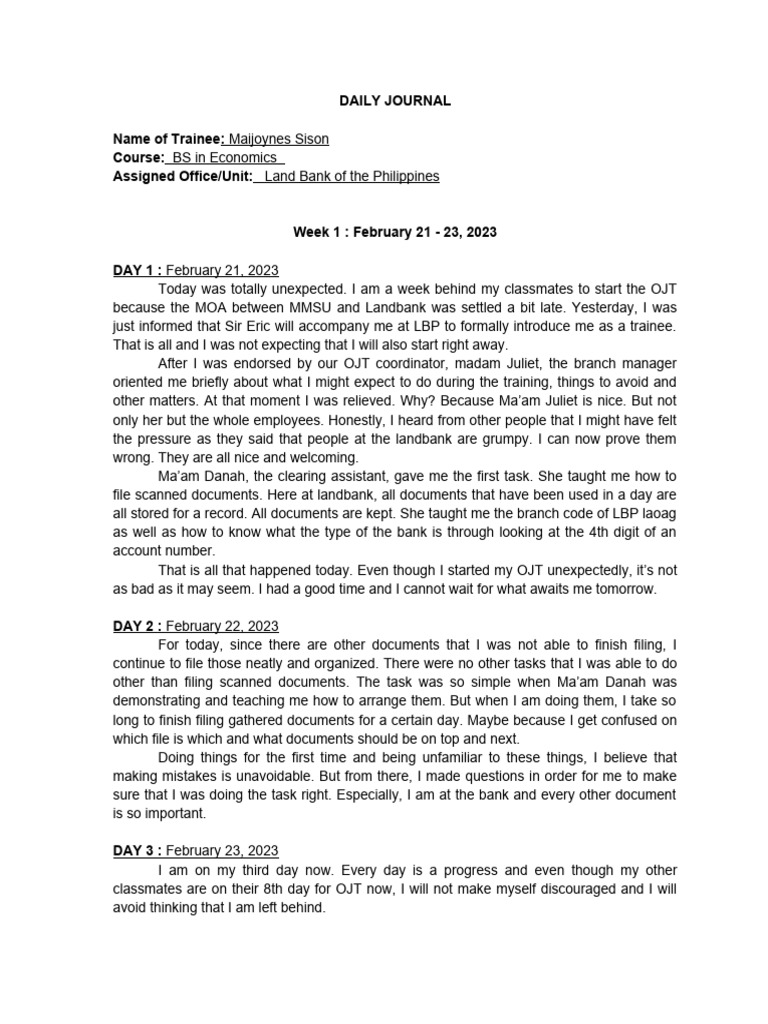 DAILY JOURNAL

Name of Trainee: Maijoynes Sison
Course: BS in Economics
Assigned Office/Unit: Land Bank of the Philippines

Week 1 : February 21 - 23, 2023

DAY 1 : February 21, 2023

Today was totally unexpected. I am a week behind my classmates to start the OJT because the MOA between MMSU and Landbank was settled a bit late. Yesterday, I was just informed that Sir Eric will accompany me at LBP to formally introduce me as a trainee. That is all and I was not expecting that I will also start right away.

After I was endorsed by our OJT coordinator, madam Juliet, the branch manager oriented me briefly about what I might expect to do during the training, things to avoid and other matters. At that moment I was relieved. Why? Because Ma'am Juliet is nice. But not only her but the whole employees. Honestly, I heard from other people that I might have felt the pressure as they said that people at the landbank are grumpy. I can now prove them wrong. They are all nice and welcoming.

Ma'am Danah, the clearing assistant, gave me the first task. She taught me how to file scanned documents. Here at landbank, all documents that have been used in a day are all stored for a record. All documents are kept. She taught me the branch code of LBP laoag as well as how to know what the type of the bank is through looking at the 4th digit of an account number.

That is all that happened today. Even though I started my OJT unexpectedly, it's not as bad as it may seem. I had a good time and I cannot wait for what awaits me tomorrow.

DAY 2 : February 22, 2023

For today, since there are other documents that I was not able to finish filing, I continue to file those neatly and organized. There were no other tasks that I was able to do other than filing scanned documents. The task was so simple when Ma'am Danah was demonstrating and teaching me how to arrange them. But when I am doing them, I take so long to finish filing gathered documents for a certain day. Maybe because I get confused on which file is which and what documents should be on top and next.

Doing things for the first time and being unfamiliar to these things, I believe that making mistakes is unavoidable. But from there, I made questions in order for me to make sure that I was doing the task right. Especially, I am at the bank and every other document is so important.

DAY 3 : February 23, 2023

I am on my third day now. Every day is a progress and even though my other classmates are on their 8th day for OJT now, I will not make myself discouraged and I will avoid thinking that I am left behind.